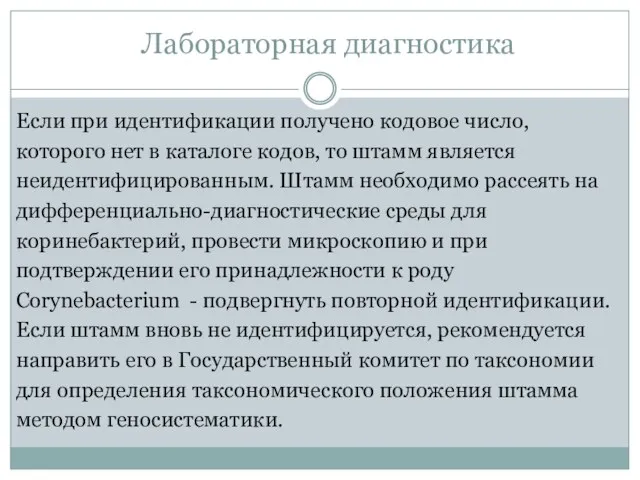 Лабораторная диагностика

Если при идентификации получено кодовое число, которого нет в каталоге кодов, то штамм является неидентифицированным. Штамм необходимо рассеять на дифференциально-диагностические среды для коринебактерий, провести микроскопию и при подтверждении его принадлежности к роду Corynebacterium - подвергнуть повторной идентификации. Если штамм вновь не идентифицируется, рекомендуется направить его в Государственный комитет по таксономии для определения таксономического положения штамма методом геносистематики.